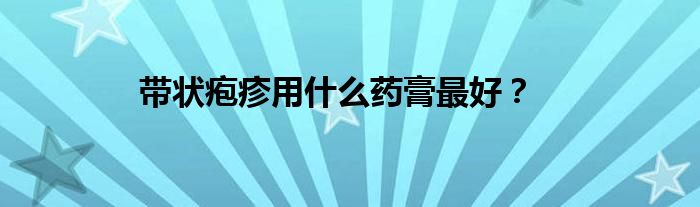 带状疱疹用什么药膏最好？